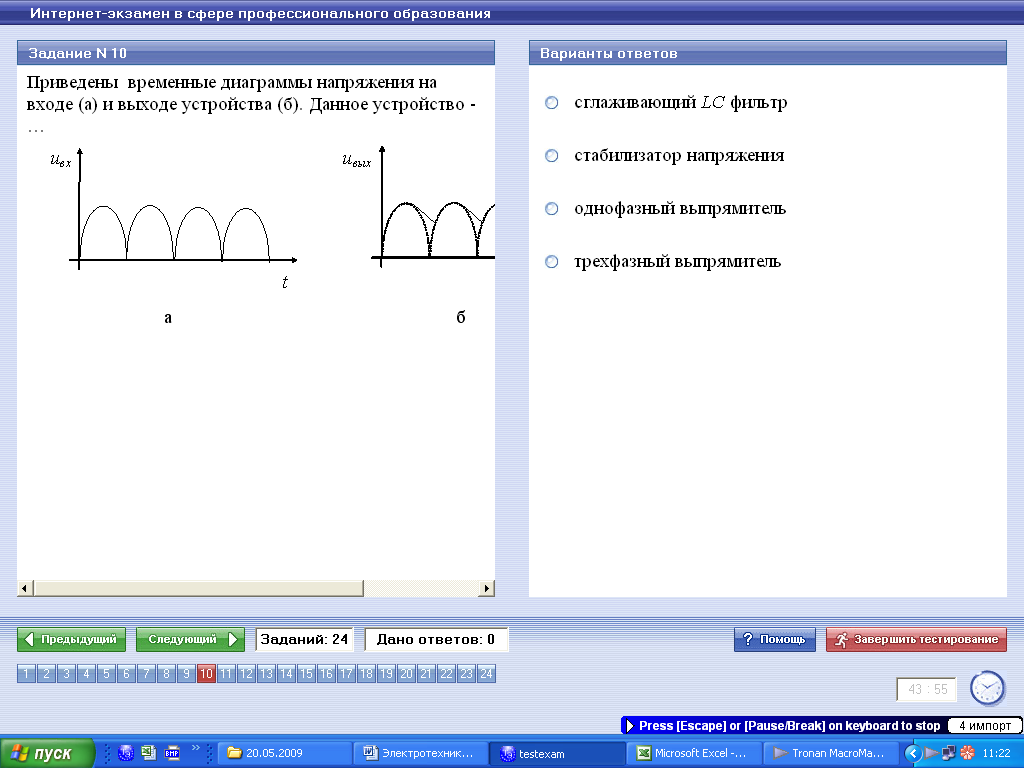 Интернет-экзамен в сфере профессионального образования

Задание N 10

Приведены временные диаграммы напряжения на входе (а) и выходе устройства (б). Данное устройство - …

$u_{вх}$

$t$

а

$u_{вых}$

б

Варианты ответов

сглаживающий $LC$ фильтр

стабилизатор напряжения

однофазный выпрямитель

трехфазный выпрямитель

Предыдущий

Следующий

Заданий: 24

Дано ответов: 0

Помощь

Завершить тестирование

1 2 3 4 5 6 7 8 9 10 11 12 13 14 15 16 17 18 19 20 21 22 23 24

43 : 55

Press [Escape] or [Pause/Break] on keyboard to stop

4 импорт

пуск

20.05.2009

Электротехник...

testexam

Microsoft Excel -...

Tronan MacroMa...

11:22